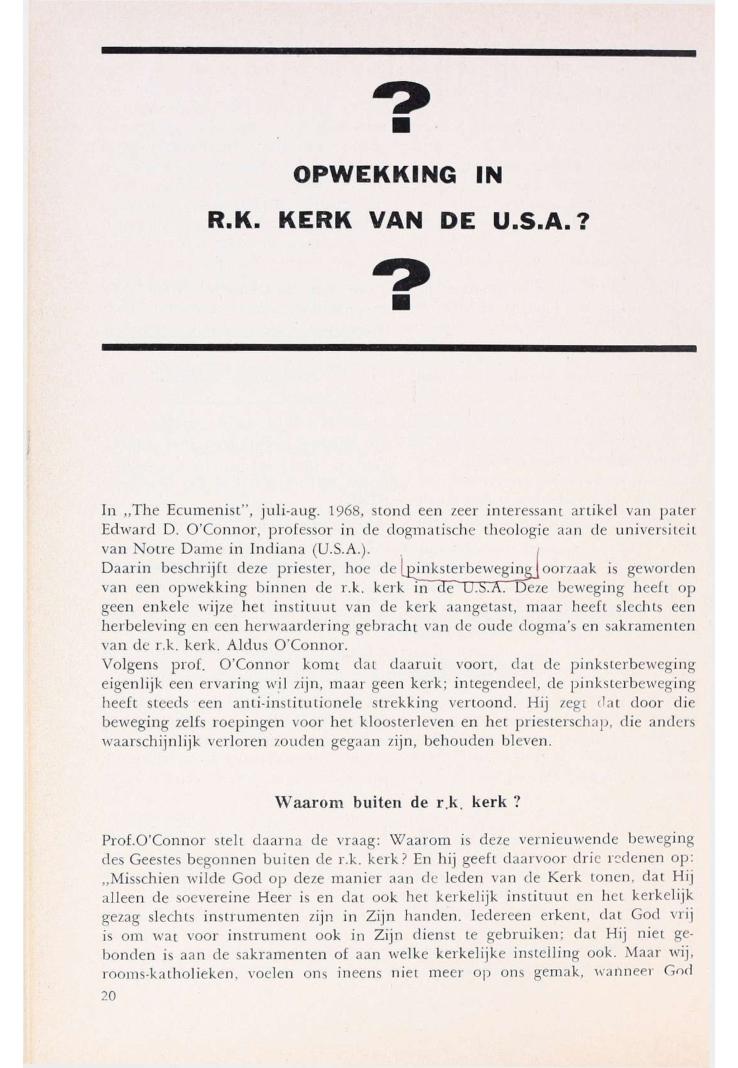 ?

OPWEKKING IN

R.K. KERK VAN DE U.S.A.?

?

In „The Ecumenist", juli-aug. 1968, stond een zeer interessant artikel van pater Edward D. O'Connor, professor in de dogmatische theologie aan de universiteit van Notre Dame in Indiana (U.S.A.).
Daarin beschrijft deze priester, hoe de pinksterbeweging oorzaak is geworden van een opwekking binnen de r.k. kerk in de U.S.A. Deze beweging heeft op geen enkele wijze het instituut van de kerk aangetast, maar heeft slechts een herbeleving en een herwaardering gebracht van de oude dogma's en sakramenten van de r.k. kerk. Aldus O'Connor.
Volgens prof. O'Connor komt dat daaruit voort, dat de pinksterbeweging eigenlijk een ervaring wil zijn, maar geen kerk; integendeel, de pinksterbeweging heeft steeds een anti-institutionele strekking vertoond. Hij zegt dat door die beweging zelfs roepingen voor het kloosterleven en het priesterschap, die anders waarschijnlijk verloren zouden gegaan zijn, behouden bleven.

Waarom buiten de r.k. kerk ?

Prof.O'Connor stelt daarna de vraag: Waarom is deze vernieuwende beweging des Geestes begonnen buiten de r.k. kerk? En hij geeft daarvoor drie redenen op: „Misschien wilde God op deze manier aan de leden van de Kerk tonen, dat Hij alleen de soevereine Heer is en dat ook het kerkelijk instituut en het kerkelijk gezag slechts instrumenten zijn in Zijn handen. Iedereen erkent, dat God vrij is om wat voor instrument ook in Zijn dienst te gebruiken; dat Hij niet gebonden is aan de sakramenten of aan welke kerkelijke instelling ook. Maar wij, rooms-katholieken, voelen ons ineens niet meer op ons gemak, wanneer God
20